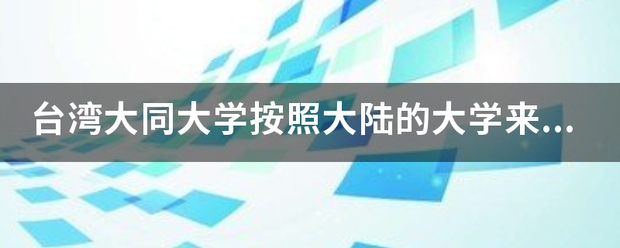 台湾大同大学按照大陆的大学来...